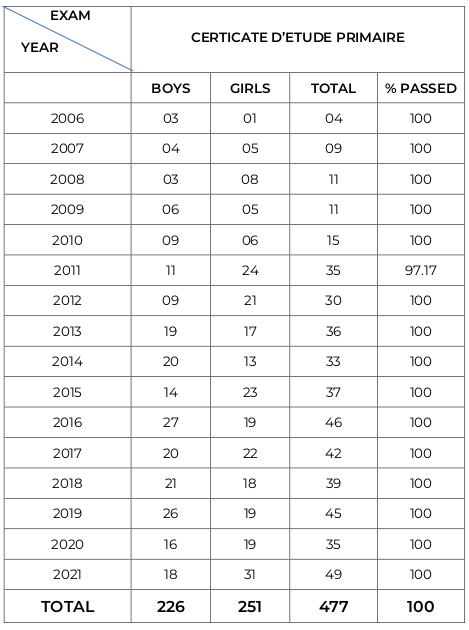 | EXAM / YEAR | CERTICATE D'ETUDE PRIMAIRE | | | |
|---|---|---|---|---|
| | BOYS | GIRLS | TOTAL | % PASSED |
| 2006 | 03 | 01 | 04 | 100 |
| 2007 | 04 | 05 | 09 | 100 |
| 2008 | 03 | 08 | 11 | 100 |
| 2009 | 06 | 05 | 11 | 100 |
| 2010 | 09 | 06 | 15 | 100 |
| 2011 | 11 | 24 | 35 | 97.17 |
| 2012 | 09 | 21 | 30 | 100 |
| 2013 | 19 | 17 | 36 | 100 |
| 2014 | 20 | 13 | 33 | 100 |
| 2015 | 14 | 23 | 37 | 100 |
| 2016 | 27 | 19 | 46 | 100 |
| 2017 | 20 | 22 | 42 | 100 |
| 2018 | 21 | 18 | 39 | 100 |
| 2019 | 26 | 19 | 45 | 100 |
| 2020 | 16 | 19 | 35 | 100 |
| 2021 | 18 | 31 | 49 | 100 |
| TOTAL | 226 | 251 | 477 | 100 |